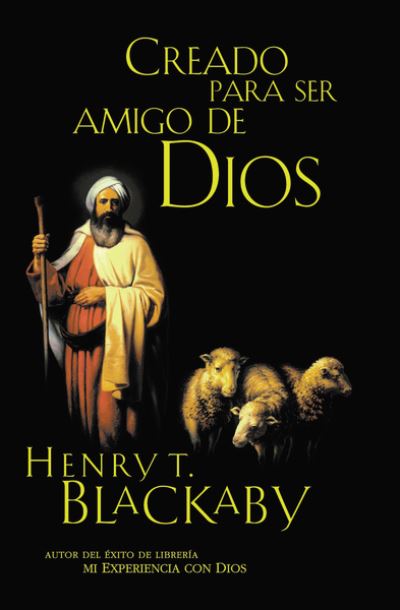 CREADO PARA SER AMIGO DE DIOS

HENRY T. BLACKABY

AUTOR DEL ÉXITO DE LIBRERÍA
MI EXPERIENCIA CON DIOS